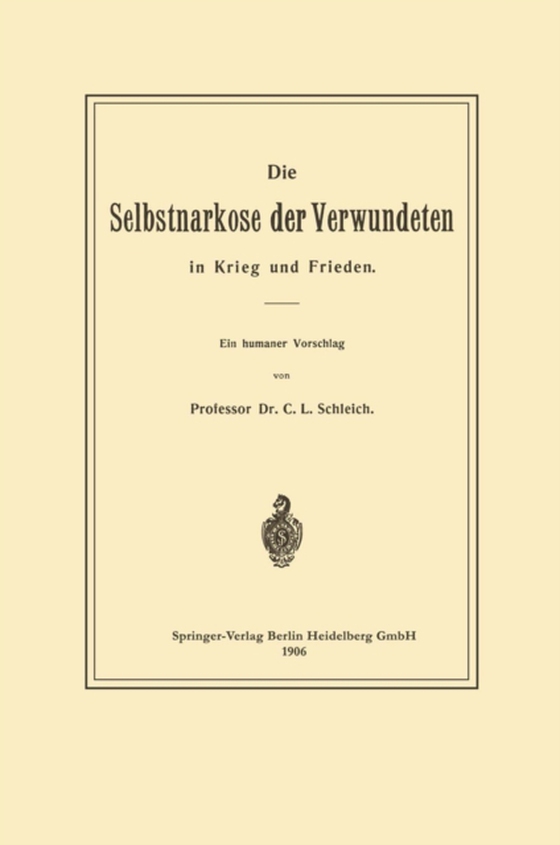 Die

Selbstnarkose der Verwundeten

in Krieg und Frieden.

Ein humaner Vorschlag

von

Professor Dr. C. L. Schleich.

Springer-Verlag Berlin Heidelberg GmbH
1906